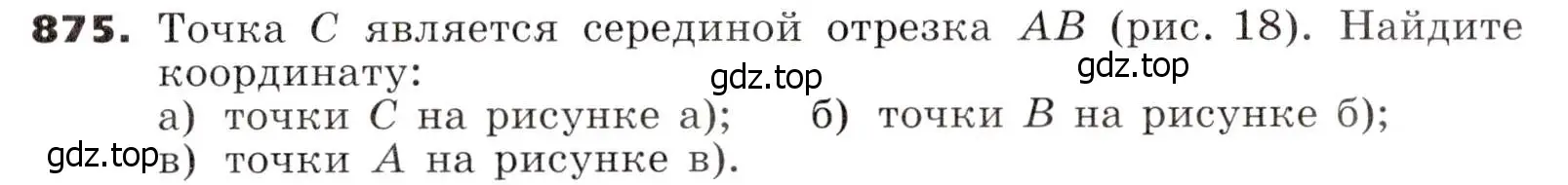 **875.** Точка $C$ является серединой отрезка $AB$ (рис. 18). Найдите координату:

gdz.top gdz.top

а) точки $C$ на рисунке а); б) точки $B$ на рисунке б);

gdz.top в) точки $A$ на рисунке в).